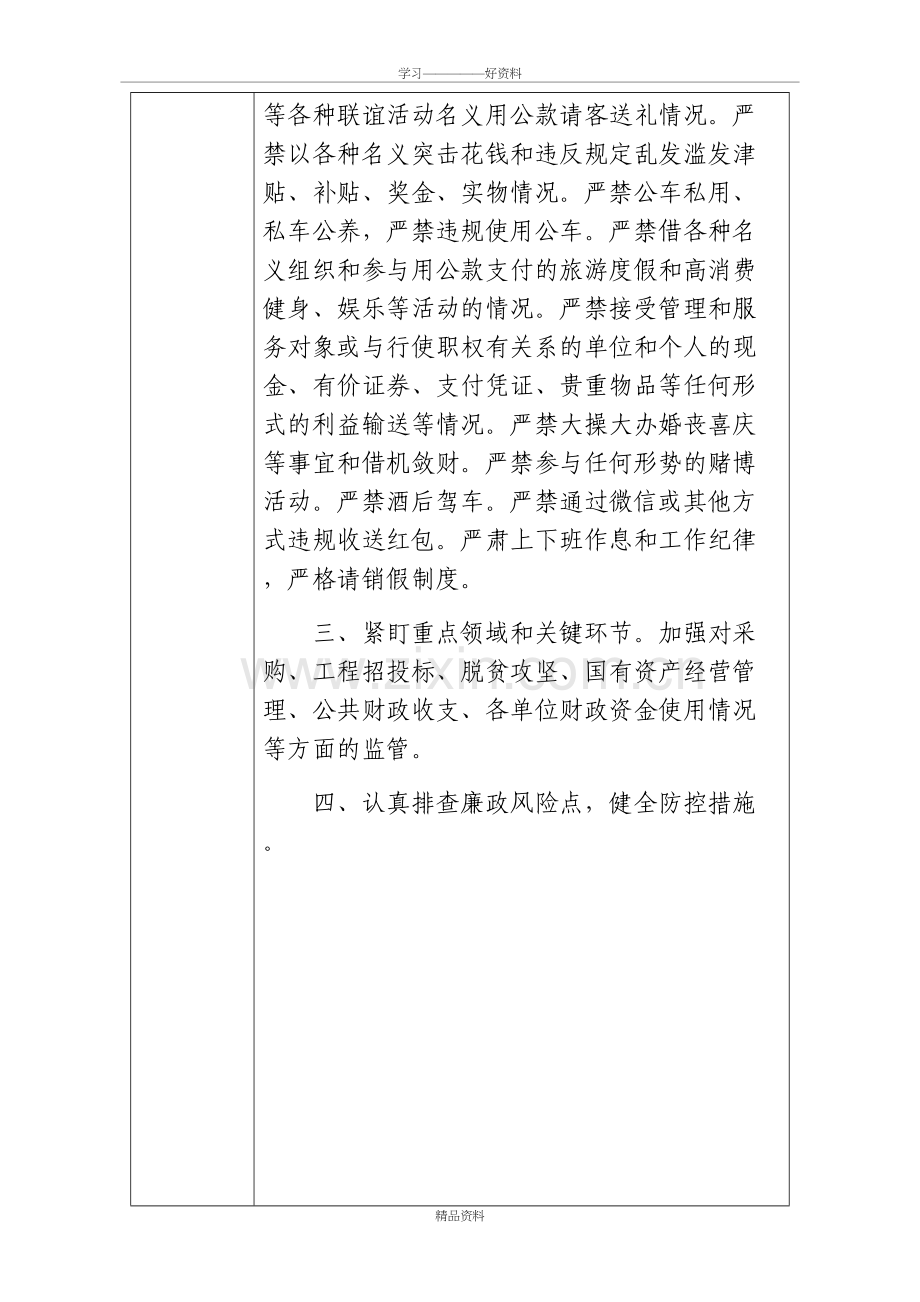 学习————好资料

等各种联谊活动名义用公款请客送礼情况。严禁以各种名义突击花钱和违反规定乱发滥发津贴、补贴、奖金、实物情况。严禁公车私用、私车公养，严禁违规使用公车。严禁借各种名义组织和参与用公款支付的旅游度假和高消费健身、娱乐等活动的情况。严禁接受管理和服务对象或与行使职权有关系的单位和个人的现金、有价证券、支付凭证、贵重物品等任何形式的利益输送等情况。严禁大操大办婚丧喜庆等事宜和借机敛财。严禁参与任何形势的赌博活动。严禁酒后驾车。严禁通过微信或其他方式违规收送红包。严肃上下班作息和工作纪律，严格请销假制度。

三、紧盯重点领域和关键环节。加强对采购、工程招投标、脱贫攻坚、国有资产经营管理、公共财政收支、各单位财政资金使用情况等方面的监管。

四、认真排查廉政风险点，健全防控措施。

精品资料

www.zixin.com.cn